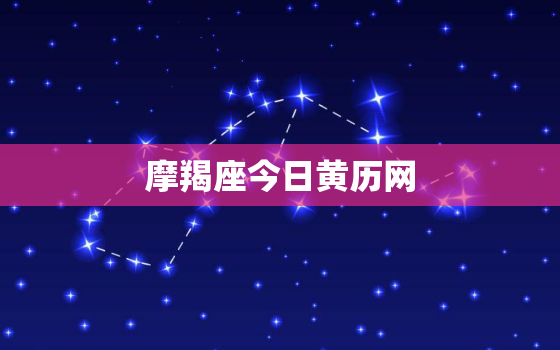 摩羯座今日黄历网